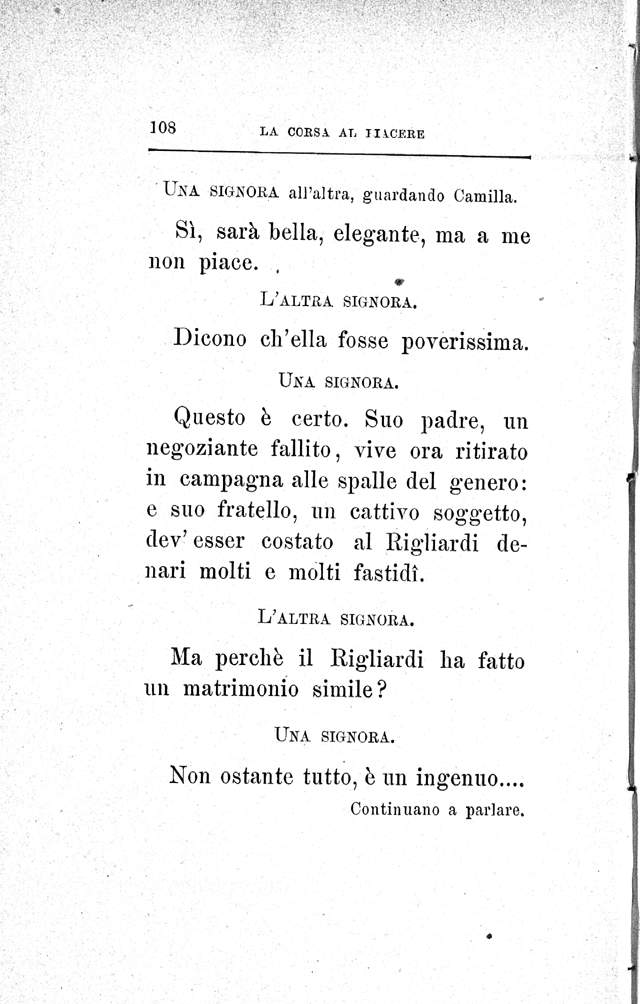 108 LA CORSA AL PIACERE

UNA SIGNORA all'altra, guardando Camilla.

Sì, sarà bella, elegante, ma a me non piace.

L'ALTRA SIGNORA.

Dicono ch'ella fosse poverissima.

UNA SIGNORA.

Questo è certo. Suo padre, un negoziante fallito, vive ora ritirato in campagna alle spalle del genero: e suo fratello, un cattivo soggetto, dev'esser costato al Rigliardi denari molti e molti fastidî.

L'ALTRA SIGNORA.

Ma perchè il Rigliardi ha fatto un matrimonio simile?

UNA SIGNORA.

Non ostante tutto, è un ingenuo....

Continuano a parlare.